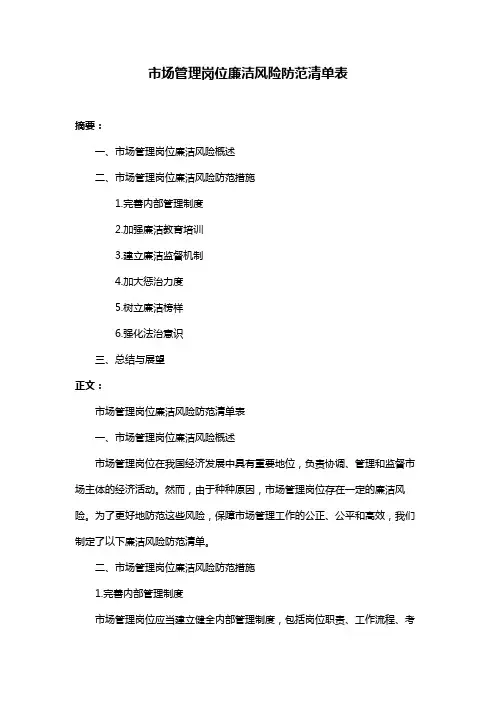 市场管理岗位廉洁风险防范清单表

摘要：

一、市场管理岗位廉洁风险概述

二、市场管理岗位廉洁风险防范措施

1.完善内部管理制度

2.加强廉洁教育培训

3.建立廉洁监督机制

4.加大惩治力度

5.树立廉洁榜样

6.强化法治意识

三、总结与展望

正文：

市场管理岗位廉洁风险防范清单表

一、市场管理岗位廉洁风险概述

市场管理岗位在我国经济发展中具有重要地位，负责协调、管理和监督市场主体的经济活动。然而，由于种种原因，市场管理岗位存在一定的廉洁风险。为了更好地防范这些风险，保障市场管理工作的公正、公平和高效，我们制定了以下廉洁风险防范清单。

二、市场管理岗位廉洁风险防范措施

1.完善内部管理制度

市场管理岗位应当建立健全内部管理制度，包括岗位职责、工作流程、考